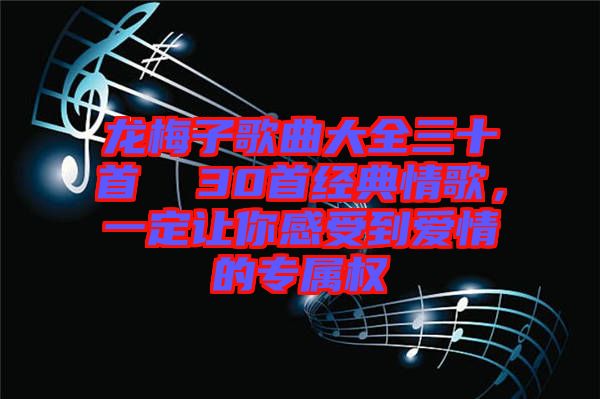 龙梅子歌曲大全三十首　30首经典情歌，一定让你感受到爱情的专属权